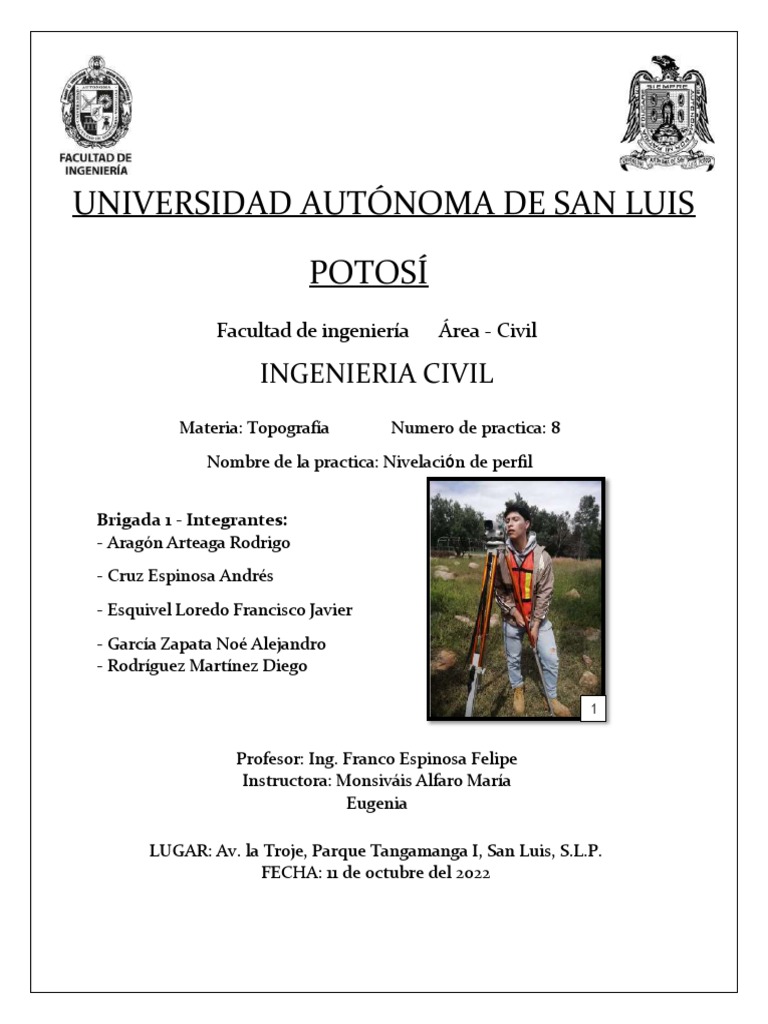 FACULTAD DE INGENIERÍA

UNIVERSIDAD AUTÓNOMA DE SAN LUIS POTOSÍ

Facultad de ingeniería Área - Civil

INGENIERIA CIVIL

Materia: Topografía Numero de practica: 8

Nombre de la practica: Nivelación de perfil

Brigada 1 - Integrantes:
- Aragón Arteaga Rodrigo
- Cruz Espinosa Andrés
- Esquivel Loredo Francisco Javier
- García Zapata Noé Alejandro
- Rodríguez Martínez Diego

1

Profesor: Ing. Franco Espinosa Felipe
Instructora: Monsiváis Alfaro María Eugenia

LUGAR: Av. la Troje, Parque Tangamanga I, San Luis, S.L.P.
FECHA: 11 de octubre del 2022